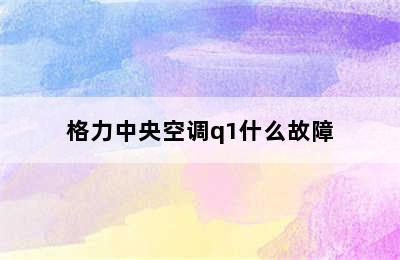 格力中央空调q1什么故障